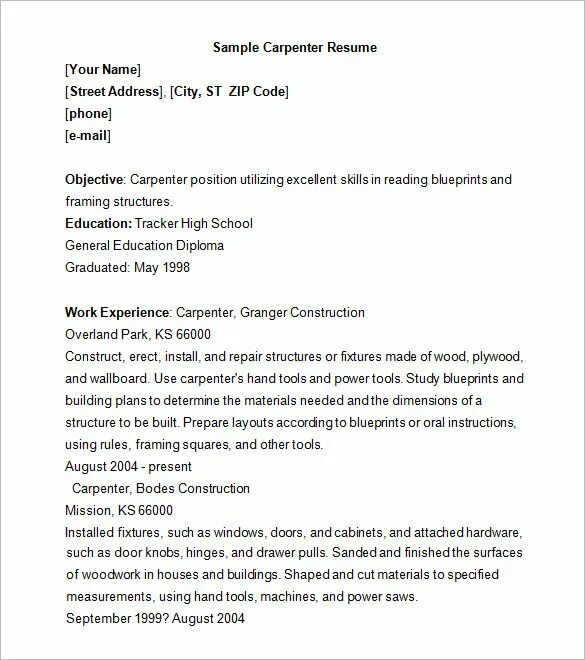 Sample Carpenter Resume

[Your Name]
[Street Address], [City, ST ZIP Code]
[phone]
[e-mail]

Objective: Carpenter position utilizing excellent skills in reading blueprints and framing structures.
Education: Tracker High School
General Education Diploma
Graduated: May 1998

Work Experience: Carpenter, Granger Construction
Overland Park, KS 66000
Construct, erect, install, and repair structures or fixtures made of wood, plywood, and wallboard. Use carpenter's hand tools and power tools. Study blueprints and building plans to determine the materials needed and the dimensions of a structure to be built. Prepare layouts according to blueprints or oral instructions, using rules, framing squares, and other tools.
August 2004 - present
Carpenter, Bodes Construction
Mission, KS 66000
Installed fixtures, such as windows, doors, and cabinets, and attached hardware, such as door knobs, hinges, and drawer pulls. Sanded and finished the surfaces of woodwork in houses and buildings. Shaped and cut materials to specified measurements, using hand tools, machines, and power saws.
September 1999? August 2004